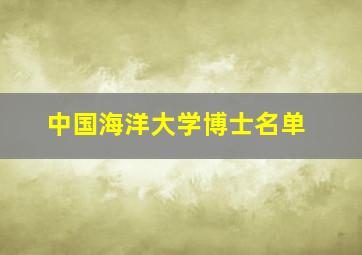 中国海洋大学博士名单